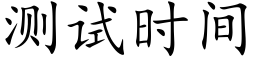 测试时间